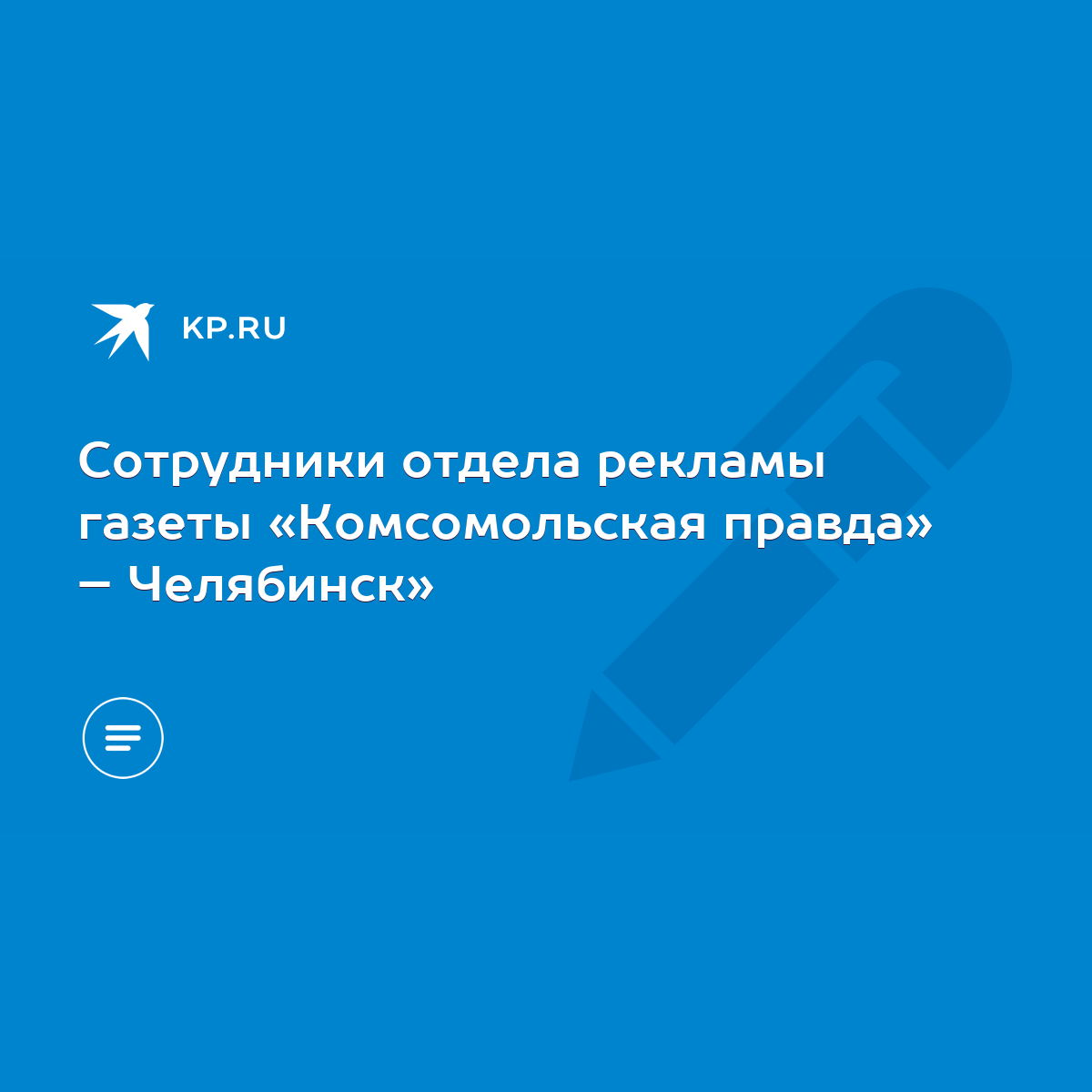 KP.RU

Сотрудники отдела рекламы газеты «Комсомольская правда» – Челябинск»